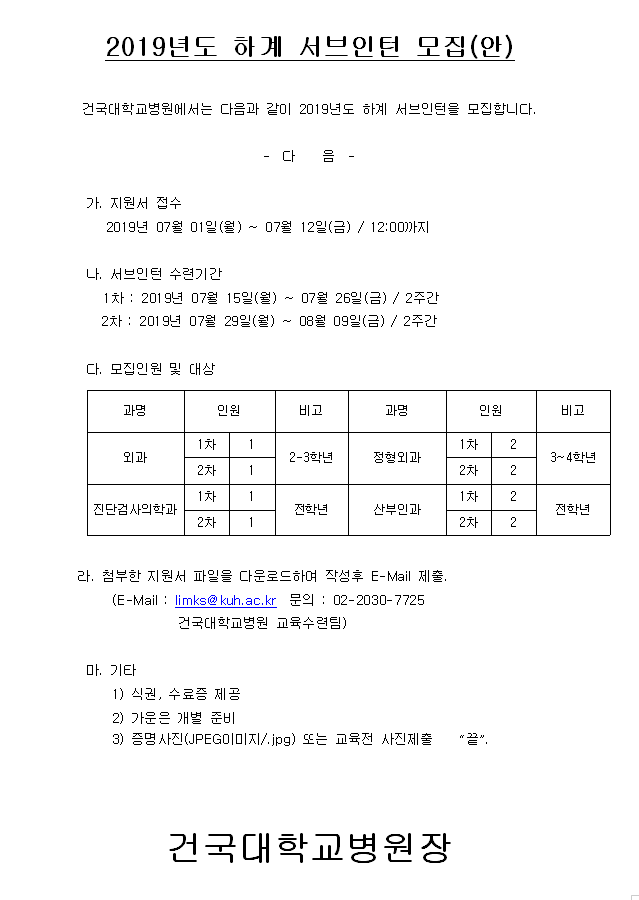 2019년도 하계 서브인턴 모집(안)

건국대학교병원에서는 다음과 같이 2019년도 하계 서브인턴을 모집합니다.

- 다 음 -

가. 지원서 접수
2019년 07월 01일(월) ~ 07월 12일(금) / 12:00까지

나. 서브인턴 수련기간
1차 : 2019년 07월 15일(월) ~ 07월 26일(금) / 2주간
2차 : 2019년 07월 29일(월) ~ 08월 09일(금) / 2주간

다. 모집인원 및 대상

| 과명 | 인원 | | 비고 | 과명 | 인원 | | 비고 |
|---|---|---|---|---|---|---|---|
| 외과 | 1차 | 1 | 2-3학년 | 정형외과 | 1차 | 2 | 3~4학년 |
| | 2차 | 1 | | | 2차 | 2 | |
| 진단검사의학과 | 1차 | 1 | 전학년 | 산부인과 | 1차 | 2 | 전학년 |
| | 2차 | 1 | | | 2차 | 2 | |

라. 첨부한 지원서 파일을 다운로드하여 작성후 E-Mail 제출.
(E-Mail : limks@kuh.ac.kr 문의 : 02-2030-7725
건국대학교병원 교육수련팀)

마. 기타
1) 식권, 수료증 제공
2) 가운은 개별 준비
3) 증명사진(JPEG이미지/.jpg) 또는 교육전 사진제출 "끝".

건국대학교병원장